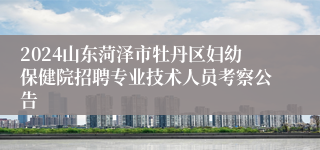 2024山东菏泽市牡丹区妇幼保健院招聘专业技术人员考察公告